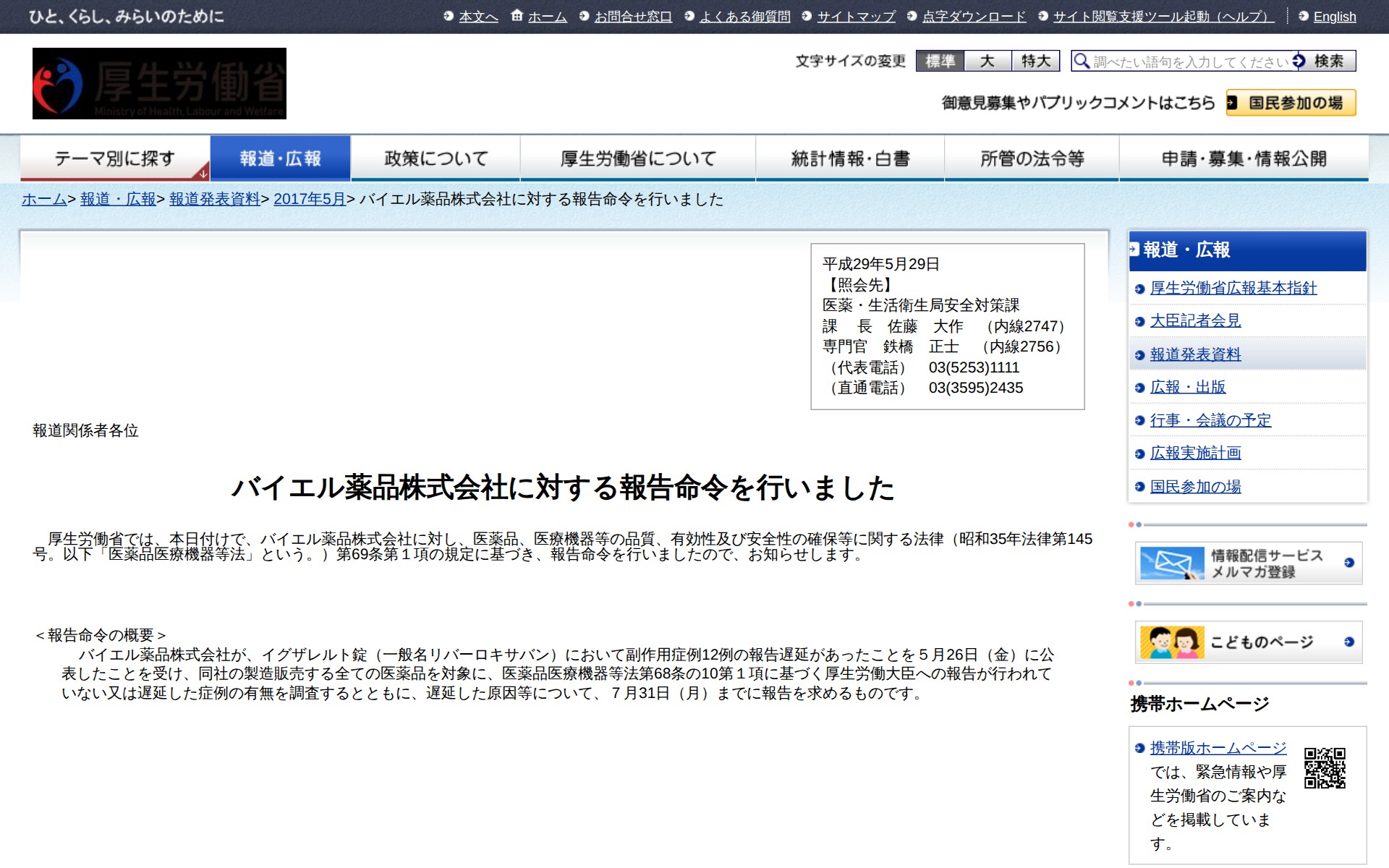 ひと、くらし、みらいのために

本文へ ホーム お問合せ窓口 よくある御質問 サイトマップ 点字ダウンロード サイト閲覧支援ツール起動（ヘルプ） English

厚生労働省 Ministry of Health, Labour and Welfare

文字サイズの変更 標準 大 特大

調べたい語句を入力してください 検索

御意見募集やパブリックコメントはこちら 国民参加の場

テーマ別に探す 報道・広報 政策について 厚生労働省について 統計情報・白書 所管の法令等 申請・募集・情報公開

ホーム> 報道・広報> 報道発表資料> 2017年5月> バイエル薬品株式会社に対する報告命令を行いました

平成29年5月29日
【照会先】
医薬・生活衛生局安全対策課
課　長　佐藤　大作　（内線2747）
専門官　鉄橋　正士　（内線2756）
（代表電話）　03(5253)1111
（直通電話）　03(3595)2435

報道関係者各位

バイエル薬品株式会社に対する報告命令を行いました

厚生労働省では、本日付けで、バイエル薬品株式会社に対し、医薬品、医療機器等の品質、有効性及び安全性の確保等に関する法律（昭和35年法律第145号。以下「医薬品医療機器等法」という。）第69条第１項の規定に基づき、報告命令を行いましたので、お知らせします。

＜報告命令の概要＞
バイエル薬品株式会社が、イグザレルト錠（一般名リバーロキサバン）において副作用症例12例の報告遅延があったことを５月26日（金）に公表したことを受け、同社の製造販売する全ての医薬品を対象に、医薬品医療機器等法第68条の10第１項に基づく厚生労働大臣への報告が行われていない又は遅延した症例の有無を調査するとともに、遅延した原因等について、７月31日（月）までに報告を求めるものです。

報道・広報
厚生労働省広報基本指針
大臣記者会見
報道発表資料
広報・出版
行事・会議の予定
広報実施計画
国民参加の場

情報配信サービス メルマガ登録

こどものページ

携帯ホームページ

携帯版ホームページでは、緊急情報や厚生労働省のご案内などを掲載しています。